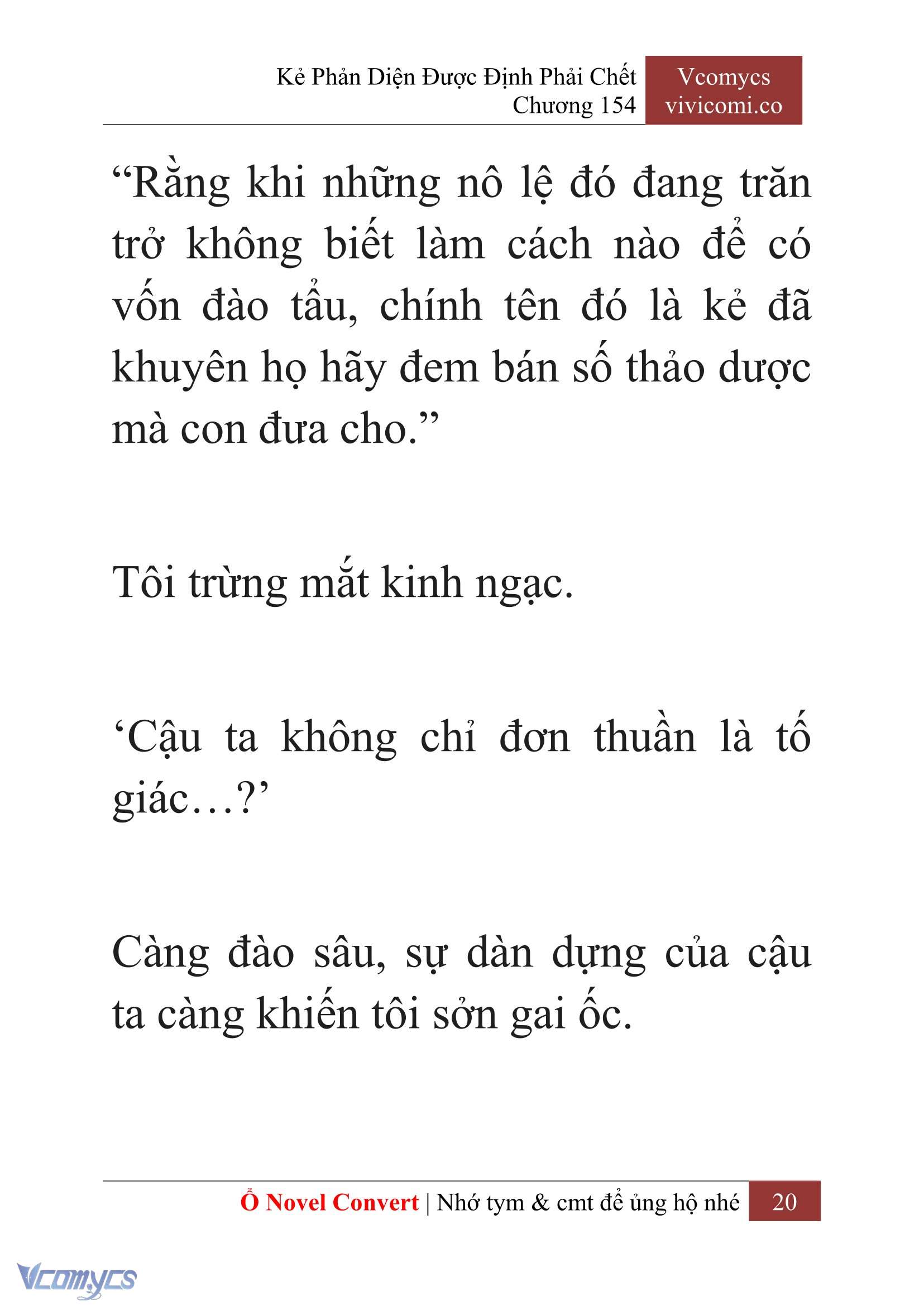 Kẻ Phản Diện Được Định Phải Chết
Chương 154

Vcomycs
vivicomi.co

“Rằng khi những nô lệ đó đang trăn trở không biết làm cách nào để có vốn đào tẩu, chính tên đó là kẻ đã khuyên họ hãy đem bán số thảo dược mà con đưa cho.”

Tôi trừng mắt kinh ngạc.

‘Cậu ta không chỉ đơn thuần là tố giác…?’

Càng đào sâu, sự dàn dựng của cậu ta càng khiến tôi sởn gai ốc.

Ổ Novel Convert | Nhớ tym & cmt để ủng hộ nhé 20

Vcomycs